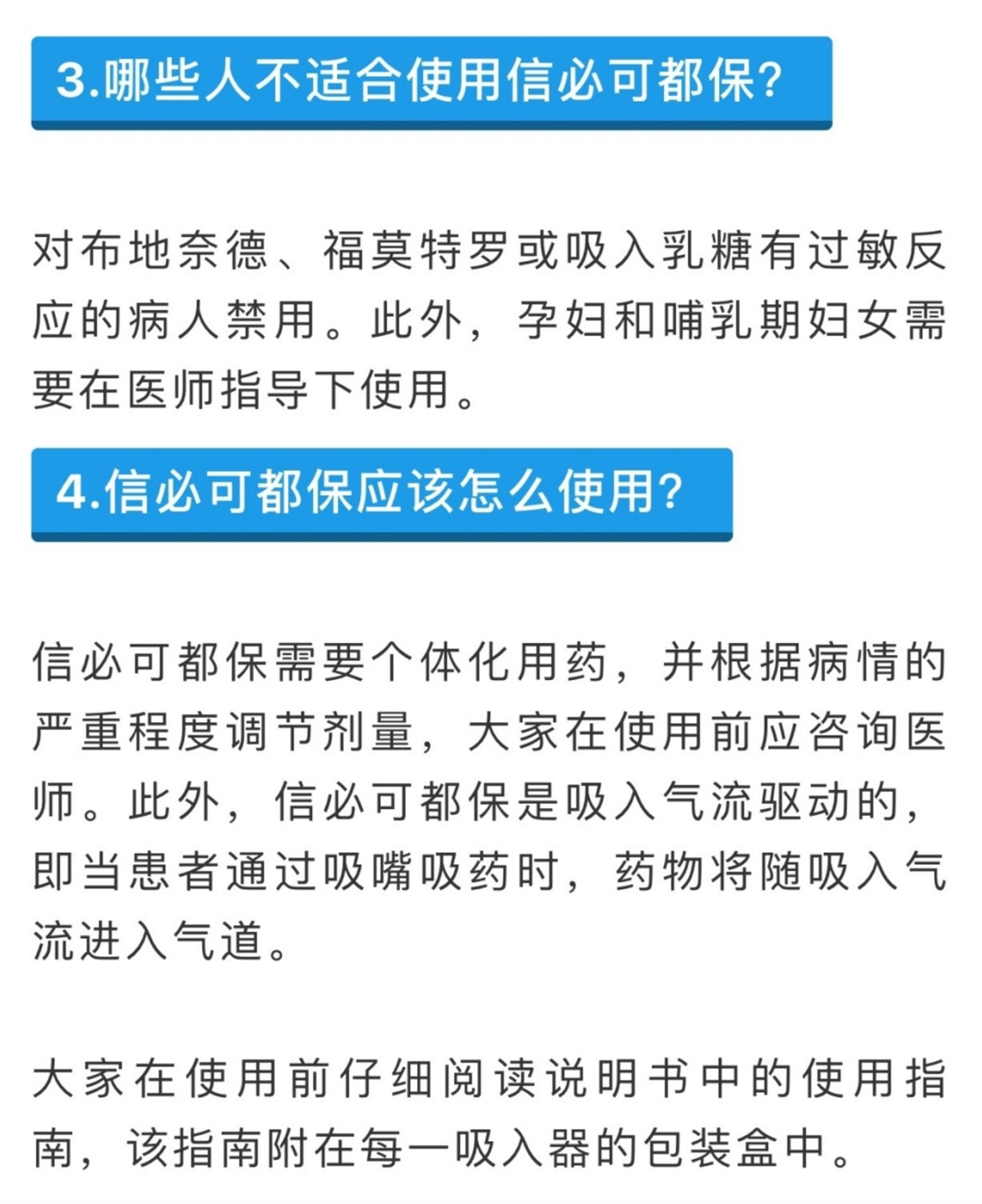 3.哪些人不适合使用信必可都保?

对布地奈德、福莫特罗或吸入乳糖有过敏反应的病人禁用。此外，孕妇和哺乳期妇女需要在医师指导下使用。

4.信必可都保应该怎么使用?

信必可都保需要个体化用药，并根据病情的严重程度调节剂量，大家在使用前应咨询医师。此外，信必可都保是吸入气流驱动的，即当患者通过吸嘴吸药时，药物将随吸入气流进入气道。

大家在使用前仔细阅读说明书中的使用指南，该指南附在每一吸入器的包装盒中。